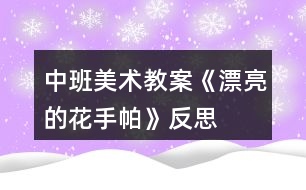 中班美术教案《漂亮的花手帕》反思